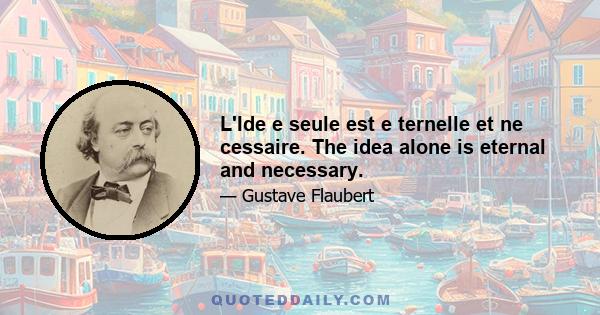 L'Ide e seule est e ternelle et ne cessaire. The idea alone is eternal and necessary.

— Gustave Flaubert

QUOTEDDAILY.COM